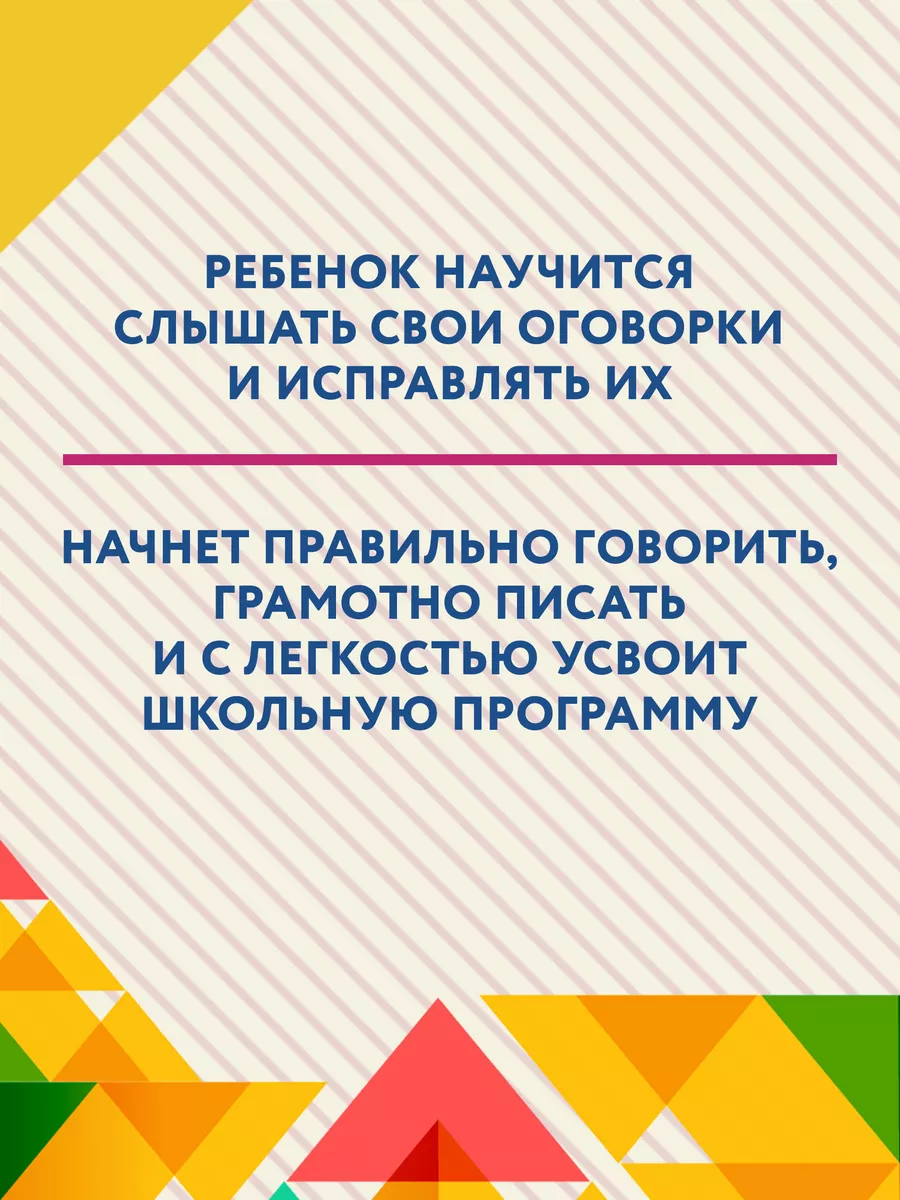 РЕБЕНОК НАУЧИТСЯ СЛЫШАТЬ СВОИ ОГОВОРКИ И ИСПРАВЛЯТЬ ИХ

НАЧНЕТ ПРАВИЛЬНО ГОВОРИТЬ, ГРАМОТНО ПИСАТЬ И С ЛЕГКОСТЬЮ УСВОИТ ШКОЛЬНУЮ ПРОГРАММУ